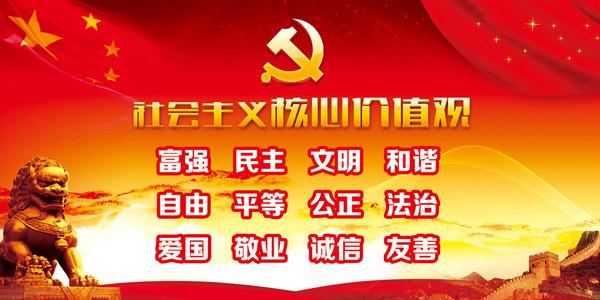 社会主义核心价值观

富强 民主 文明 和谐

自由 平等 公正 法治

爱国 敬业 诚信 友善